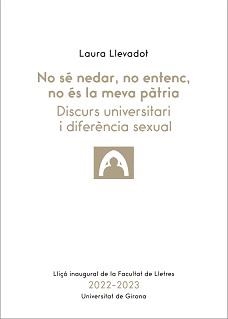 Laura Llevadot

No sé nedar, no entenc, no és la meva pàtria
Discurs universitari i diferència sexual

Lliçó inaugural de la Facultat de Lletres
2022-2023
Universitat de Girona